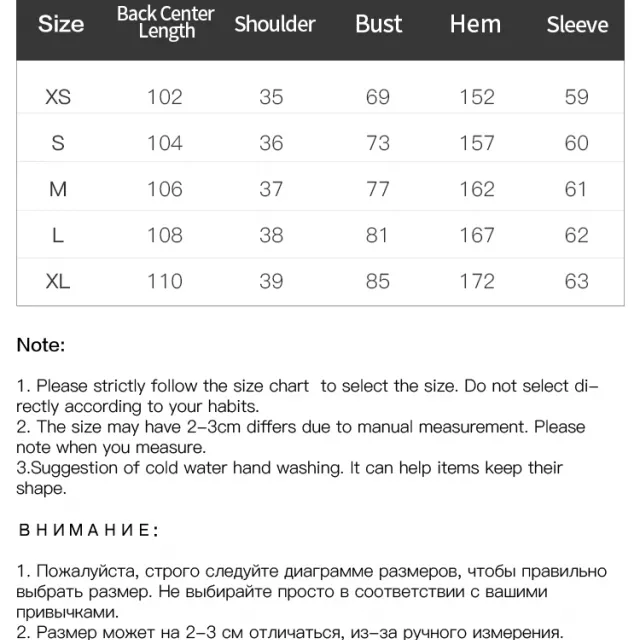 | Size | Back Center Length | Shoulder | Bust | Hem | Sleeve |
|---|---|---|---|---|---|
| XS | 102 | 35 | 69 | 152 | 59 |
| S | 104 | 36 | 73 | 157 | 60 |
| M | 106 | 37 | 77 | 162 | 61 |
| L | 108 | 38 | 81 | 167 | 62 |
| XL | 110 | 39 | 85 | 172 | 63 |

Note:

1. Please strictly follow the size chart to select the size. Do not select directly according to your habits.
2. The size may have 2-3cm differs due to manual measurement. Please note when you measure.
3.Suggestion of cold water hand washing. It can help items keep their shape.

ВНИМАНИЕ:

1. Пожалуйста, строго следуйте диаграмме размеров, чтобы правильно выбрать размер. Не выбирайте просто в соответствии с вашими привычками.
2. Размер может на 2-3 см отличаться, из-за ручного измерения.